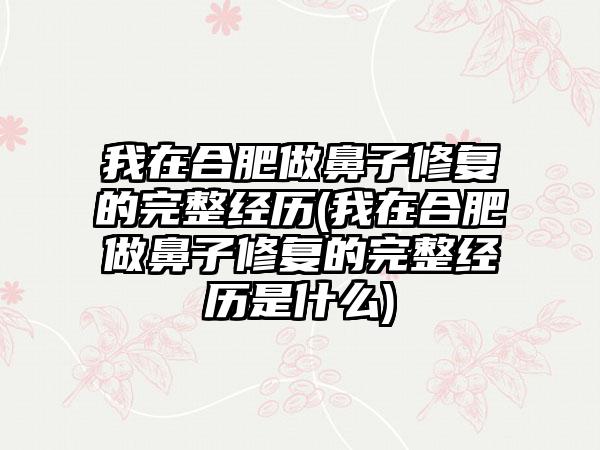 我在合肥做鼻子修复的完整经历(我在合肥做鼻子修复的完整经历是什么)